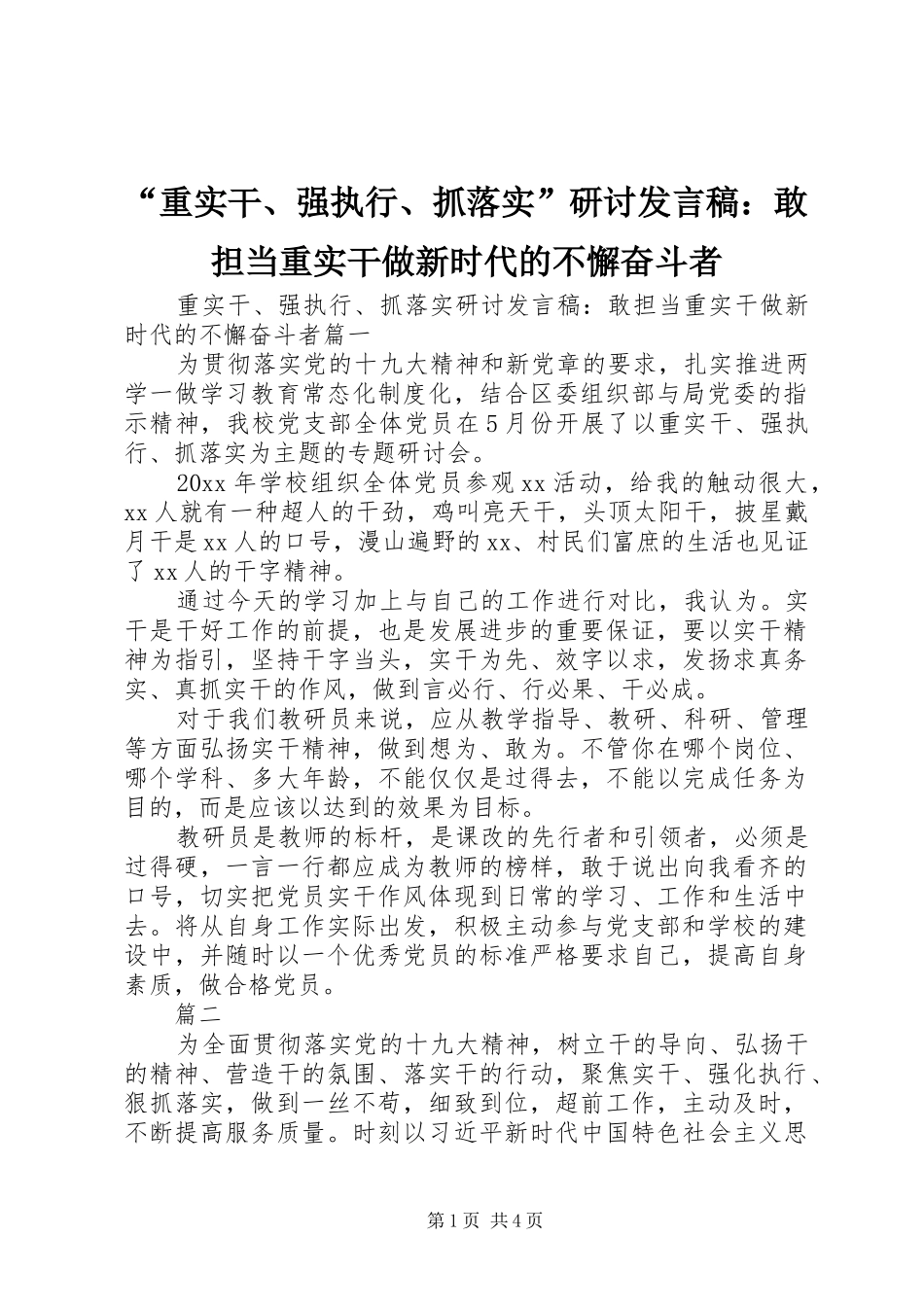 “重实干、强执行、抓落实”研讨发言稿：敢担当重实干做新时代的不懈奋斗者

重实干、强执行、抓落实研讨发言稿：敢担当重实干做新时代的不懈奋斗者篇一

为贯彻落实党的十九大精神和新党章的要求，扎实推进两学一做学习教育常态化制度化，结合区委组织部与局党委的指示精神，我校党支部全体党员在5月份开展了以重实干、强执行、抓落实为主题的专题研讨会。

20xx年学校组织全体党员参观xx活动，给我的触动很大，xx人就有一种超人的干劲，鸡叫亮天干，头顶太阳干，披星戴月干是xx人的口号，漫山遍野的xx、村民们富庶的生活也见证了xx人的干字精神。

通过今天的学习加上与自己的工作进行对比，我认为。实干是干好工作的前提，也是发展进步的重要保证，要以实干精神为指引，坚持干字当头，实干为先、效字以求，发扬求真务实、真抓实干的作风，做到言必行、行必果、干必成。

对于我们教研员来说，应从教学指导、教研、科研、管理等方面弘扬实干精神，做到想为、敢为。不管你在哪个岗位、哪个学科、多大年龄，不能仅仅是过得去，不能以完成任务为目的，而是应该以达到的效果为目标。

教研员是教师的标杆，是课改的先行者和引领者，必须是过得硬，一言一行都应成为教师的榜样，敢于说出向我看齐的口号，切实把党员实干作风体现到日常的学习、工作和生活中去。将从自身工作实际出发，积极主动参与党支部和学校的建设中，并随时以一个优秀党员的标准严格要求自己，提高自身素质，做合格党员。

篇二

为全面贯彻落实党的十九大精神，树立干的导向、弘扬干的精神、营造干的氛围、落实干的行动，聚焦实干、强化执行、狠抓落实，做到一丝不苟，细致到位，超前工作，主动及时，不断提高服务质量。时刻以习近平新时代中国特色社会主义思

第1页 共4页